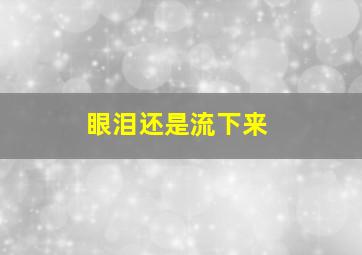 眼泪还是流下来